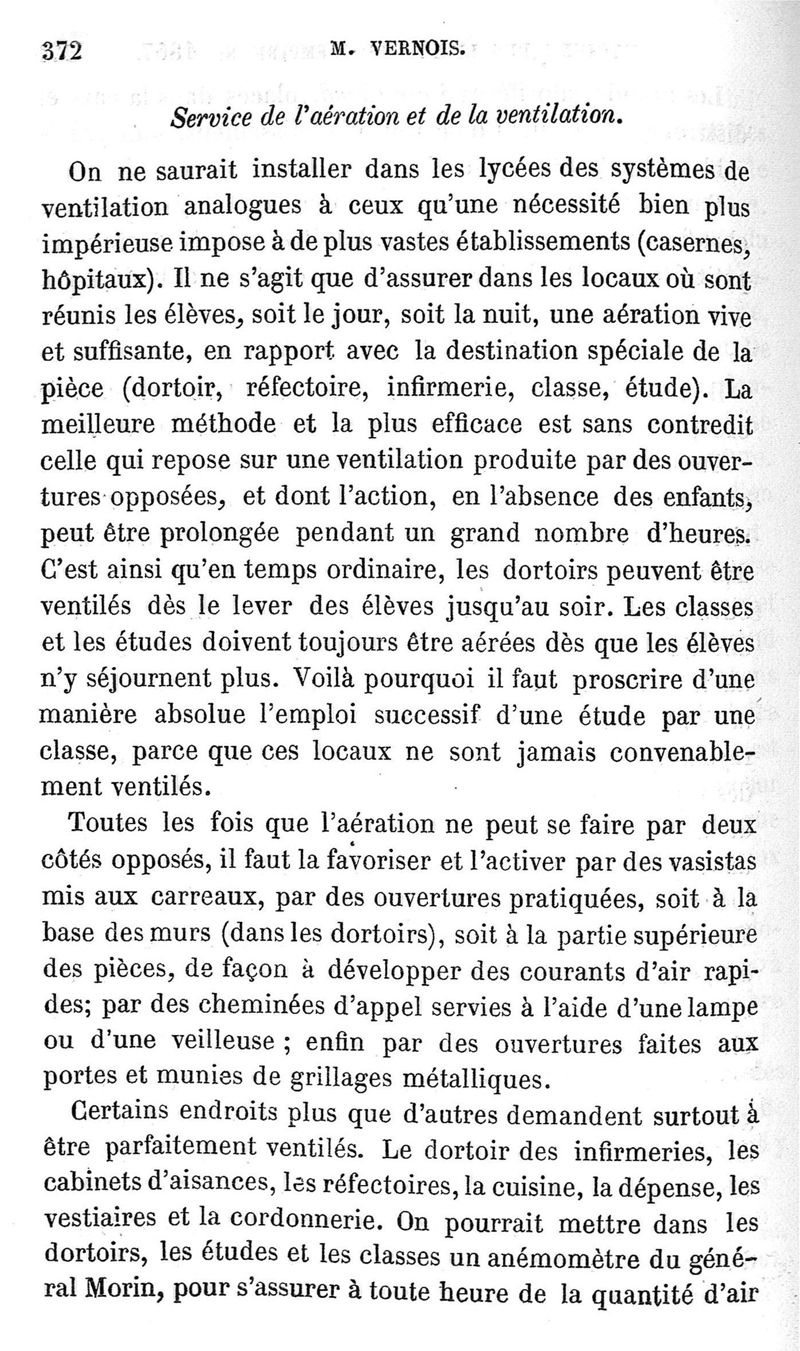 372 M. VERNOIS.

Service de l'aération et de la ventilation.

On ne saurait installer dans les lycées des systèmes de ventilation analogues à ceux qu'une nécessité bien plus impérieuse impose à de plus vastes établissements (casernes, hôpitaux). Il ne s'agit que d'assurer dans les locaux où sont réunis les élèves, soit le jour, soit la nuit, une aération vive et suffisante, en rapport avec la destination spéciale de la pièce (dortoir, réfectoire, infirmerie, classe, étude). La meilleure méthode et la plus efficace est sans contredit celle qui repose sur une ventilation produite par des ouvertures opposées, et dont l'action, en l'absence des enfants, peut être prolongée pendant un grand nombre d'heures. C'est ainsi qu'en temps ordinaire, les dortoirs peuvent être ventilés dès le lever des élèves jusqu'au soir. Les classes et les études doivent toujours être aérées dès que les élèves n'y séjournent plus. Voilà pourquoi il faut proscrire d'une manière absolue l'emploi successif d'une étude par une classe, parce que ces locaux ne sont jamais convenablement ventilés.

Toutes les fois que l'aération ne peut se faire par deux côtés opposés, il faut la favoriser et l'activer par des vasistas mis aux carreaux, par des ouvertures pratiquées, soit à la base des murs (dans les dortoirs), soit à la partie supérieure des pièces, de façon à développer des courants d'air rapides; par des cheminées d'appel servies à l'aide d'une lampe ou d'une veilleuse ; enfin par des ouvertures faites aux portes et munies de grillages métalliques.

Certains endroits plus que d'autres demandent surtout à être parfaitement ventilés. Le dortoir des infirmeries, les cabinets d'aisances, les réfectoires, la cuisine, la dépense, les vestiaires et la cordonnerie. On pourrait mettre dans les dortoirs, les études et les classes un anémomètre du général Morin, pour s'assurer à toute heure de la quantité d'air